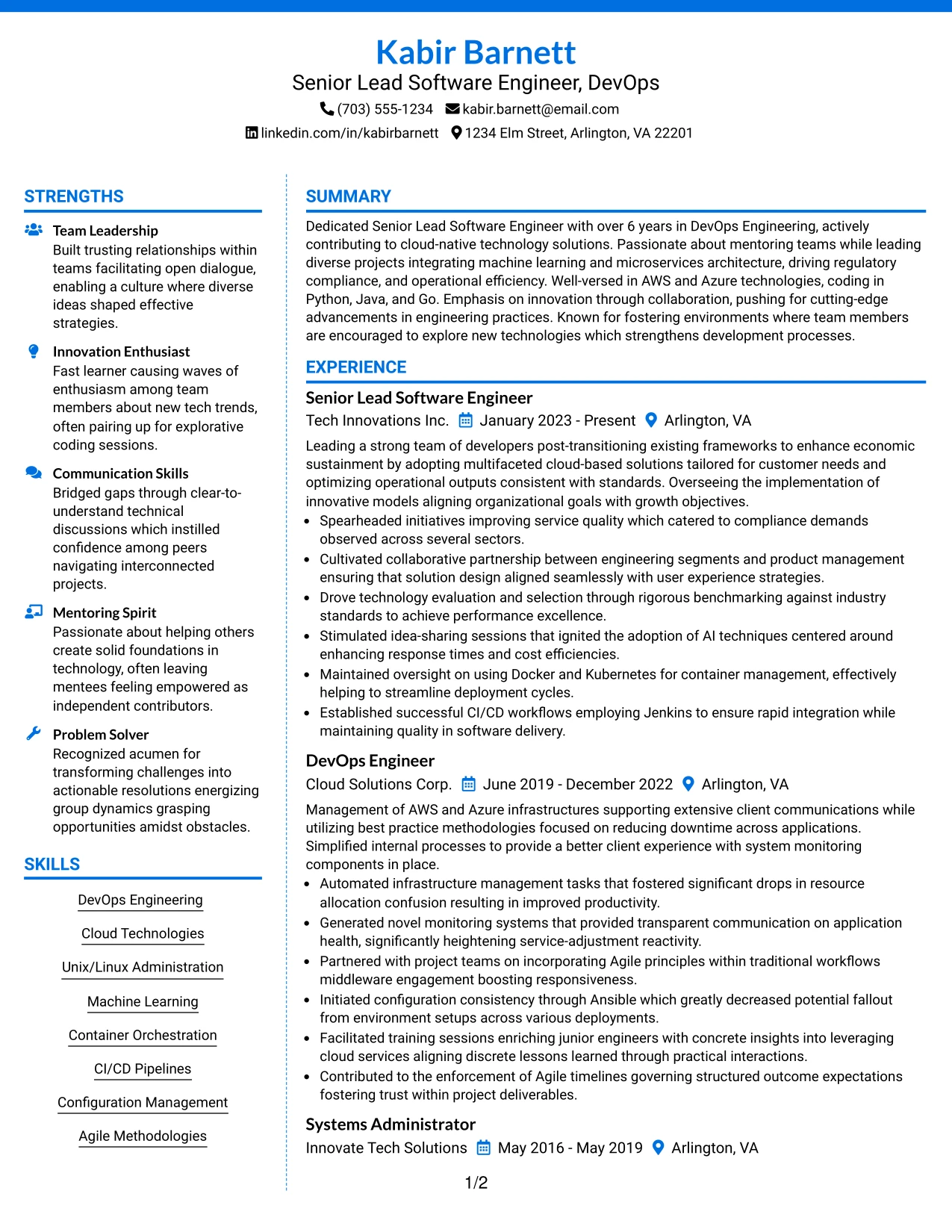 Kabir Barnett
Senior Lead Software Engineer, DevOps
(703) 555-1234 kabir.barnett@email.com
linkedin.com/in/kabirbarnett 1234 Elm Street, Arlington, VA 22201

STRENGTHS

Team Leadership
Built trusting relationships within teams facilitating open dialogue, enabling a culture where diverse ideas shaped effective strategies.

Innovation Enthusiast
Fast learner causing waves of enthusiasm among team members about new tech trends, often pairing up for explorative coding sessions.

Communication Skills
Bridged gaps through clear-to-understand technical discussions which instilled confidence among peers navigating interconnected projects.

Mentoring Spirit
Passionate about helping others create solid foundations in technology, often leaving mentees feeling empowered as independent contributors.

Problem Solver
Recognized acumen for transforming challenges into actionable resolutions energizing group dynamics grasping opportunities amidst obstacles.

SKILLS

DevOps Engineering
Cloud Technologies
Unix/Linux Administration
Machine Learning
Container Orchestration
CI/CD Pipelines
Configuration Management
Agile Methodologies

SUMMARY

Dedicated Senior Lead Software Engineer with over 6 years in DevOps Engineering, actively contributing to cloud-native technology solutions. Passionate about mentoring teams while leading diverse projects integrating machine learning and microservices architecture, driving regulatory compliance, and operational efficiency. Well-versed in AWS and Azure technologies, coding in Python, Java, and Go. Emphasis on innovation through collaboration, pushing for cutting-edge advancements in engineering practices. Known for fostering environments where team members are encouraged to explore new technologies which strengthens development processes.

EXPERIENCE

Senior Lead Software Engineer
Tech Innovations Inc. January 2023 - Present Arlington, VA

Leading a strong team of developers post-transitioning existing frameworks to enhance economic sustainment by adopting multifaceted cloud-based solutions tailored for customer needs and optimizing operational outputs consistent with standards. Overseeing the implementation of innovative models aligning organizational goals with growth objectives.
• Spearheaded initiatives improving service quality which catered to compliance demands observed across several sectors.
• Cultivated collaborative partnership between engineering segments and product management ensuring that solution design aligned seamlessly with user experience strategies.
• Drove technology evaluation and selection through rigorous benchmarking against industry standards to achieve performance excellence.
• Stimulated idea-sharing sessions that ignited the adoption of AI techniques centered around enhancing response times and cost efficiencies.
• Maintained oversight on using Docker and Kubernetes for container management, effectively helping to streamline deployment cycles.
• Established successful CI/CD workflows employing Jenkins to ensure rapid integration while maintaining quality in software delivery.

DevOps Engineer
Cloud Solutions Corp. June 2019 - December 2022 Arlington, VA

Management of AWS and Azure infrastructures supporting extensive client communications while utilizing best practice methodologies focused on reducing downtime across applications. Simplified internal processes to provide a better client experience with system monitoring components in place.
• Automated infrastructure management tasks that fostered significant drops in resource allocation confusion resulting in improved productivity.
• Generated novel monitoring systems that provided transparent communication on application health, significantly heightening service-adjustment reactivity.
• Partnered with project teams on incorporating Agile principles within traditional workflows middleware engagement boosting responsiveness.
• Initiated configuration consistency through Ansible which greatly decreased potential fallout from environment setups across various deployments.
• Facilitated training sessions enriching junior engineers with concrete insights into leveraging cloud services aligning discrete lessons learned through practical interactions.
• Contributed to the enforcement of Agile timelines governing structured outcome expectations fostering trust within project deliverables.

Systems Administrator
Innovate Tech Solutions May 2016 - May 2019 Arlington, VA

1/2